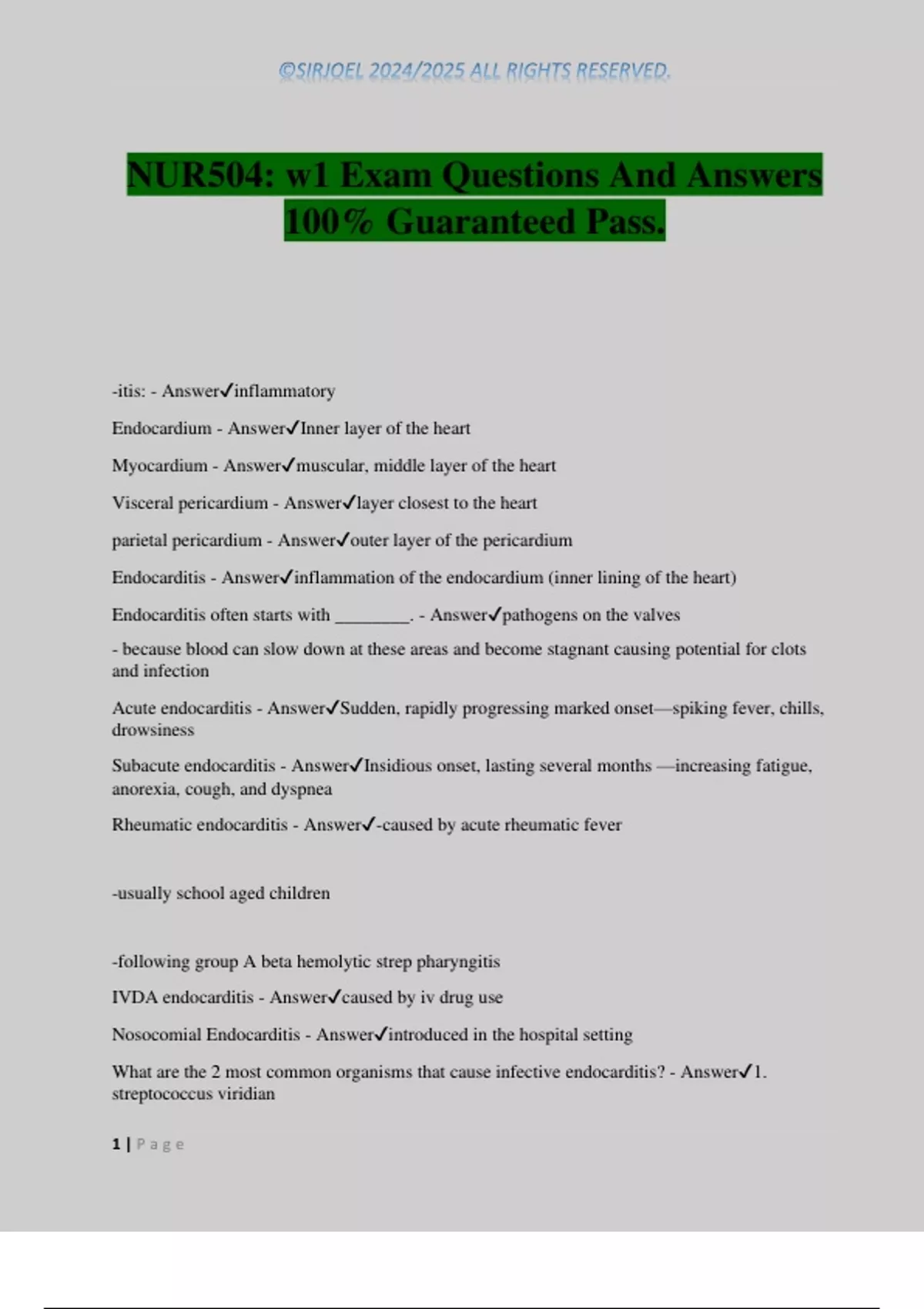 ©SIRJOEL 2024/2025 ALL RIGHTS RESERVED.

NUR504: w1 Exam Questions And Answers 100% Guaranteed Pass.

-itis: - Answer✓inflammatory

Endocardium - Answer✓Inner layer of the heart

Myocardium - Answer✓muscular, middle layer of the heart

Visceral pericardium - Answer✓layer closest to the heart

parietal pericardium - Answer✓outer layer of the pericardium

Endocarditis - Answer✓inflammation of the endocardium (inner lining of the heart)

Endocarditis often starts with ________. - Answer✓pathogens on the valves

- because blood can slow down at these areas and become stagnant causing potential for clots and infection

Acute endocarditis - Answer✓Sudden, rapidly progressing marked onset—spiking fever, chills, drowsiness

Subacute endocarditis - Answer✓Insidious onset, lasting several months —increasing fatigue, anorexia, cough, and dyspnea

Rheumatic endocarditis - Answer✓-caused by acute rheumatic fever

-usually school aged children

-following group A beta hemolytic strep pharyngitis

IVDA endocarditis - Answer✓caused by iv drug use

Nosocomial Endocarditis - Answer✓introduced in the hospital setting

What are the 2 most common organisms that cause infective endocarditis? - Answer✓1. streptococcus viridian

1 | Page